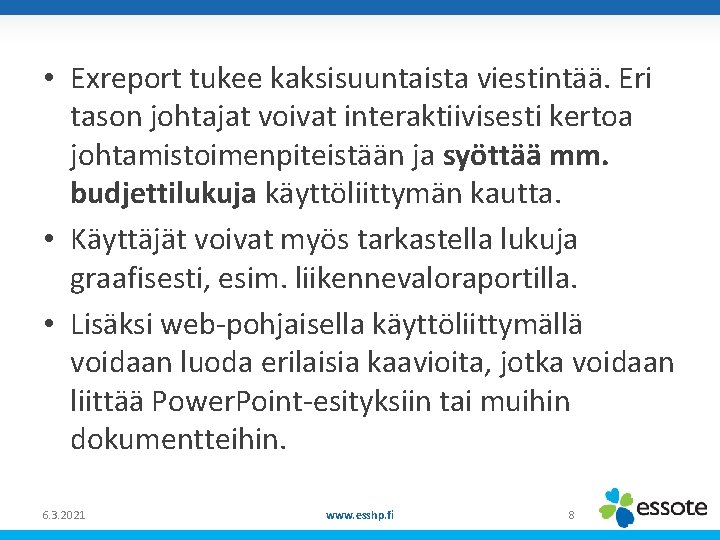 • Exreport tukee kaksisuuntaista viestintää. Eri tason johtajat voivat interaktiivisesti kertoa johtamistoimenpiteistään ja syöttää mm. budjettilukuja käyttöliittymän kautta.

• Käyttäjät voivat myös tarkastella lukuja graafisesti, esim. liikennevaloraportilla.

• Lisäksi web-pohjaisella käyttöliittymällä voidaan luoda erilaisia kaavioita, jotka voidaan liittää PowerPoint-esityksiin tai muihin dokumentteihin.

6.3.2021

www.esshp.fi

8

essote